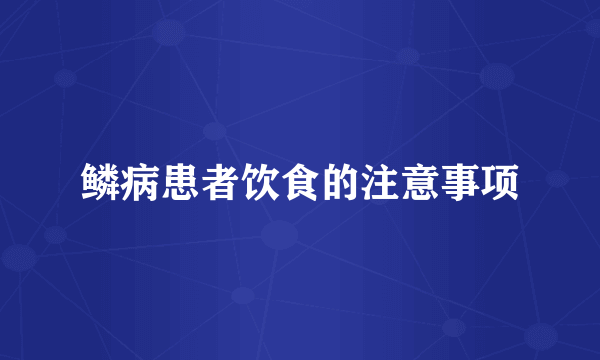 鳞病患者饮食的注意事项